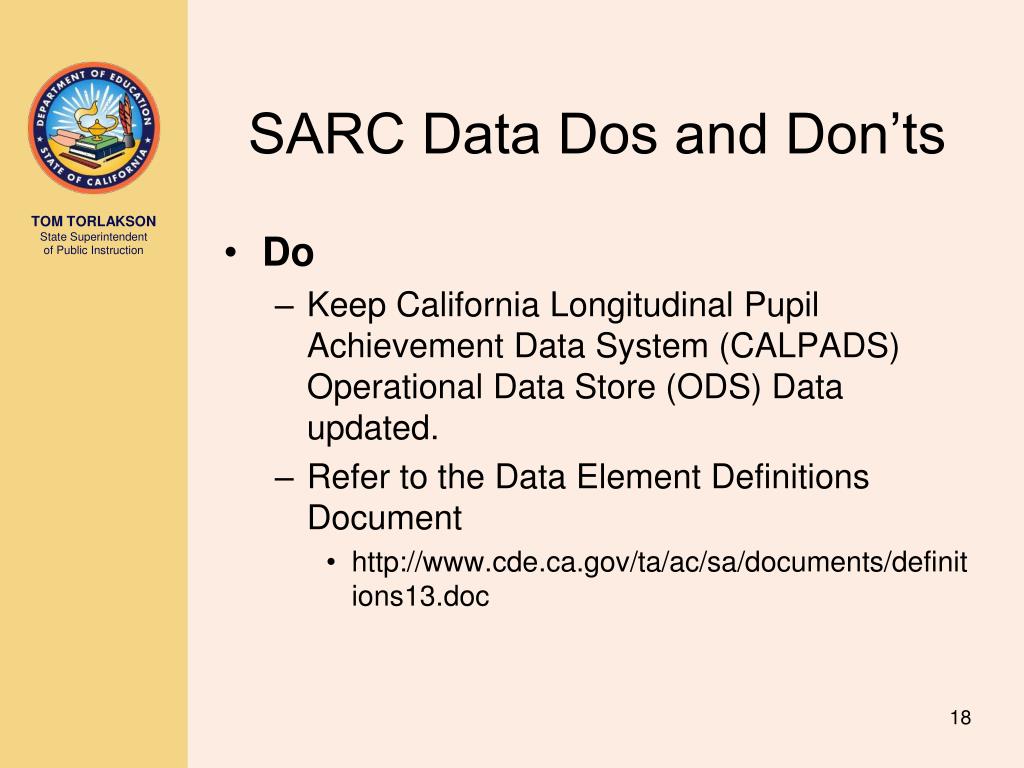 DEPARTMENT OF EDUCATION
STATE OF CALIFORNIA

TOM TORLAKSON
State Superintendent of Public Instruction

SARC Data Dos and Don’ts

• Do
– Keep California Longitudinal Pupil Achievement Data System (CALPADS) Operational Data Store (ODS) Data updated.
– Refer to the Data Element Definitions Document
• http://www.cde.ca.gov/ta/ac/sa/documents/definitions13.doc

18